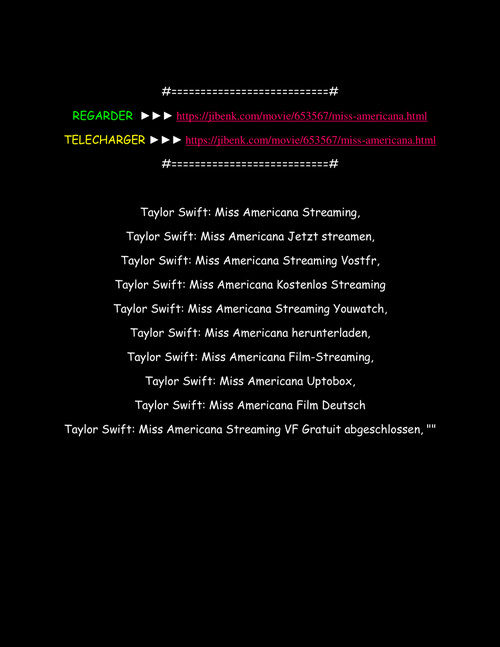 #==========================#

REGARDER ►►► https://jibenk.com/movie/653567/miss-americana.html

TELECHARGER ►►► https://jibenk.com/movie/653567/miss-americana.html

#==========================#

Taylor Swift: Miss Americana Streaming,

Taylor Swift: Miss Americana Jetzt streamen,

Taylor Swift: Miss Americana Streaming Vostfr,

Taylor Swift: Miss Americana Kostenlos Streaming

Taylor Swift: Miss Americana Streaming Youwatch,

Taylor Swift: Miss Americana herunterladen,

Taylor Swift: Miss Americana Film-Streaming,

Taylor Swift: Miss Americana Uptobox,

Taylor Swift: Miss Americana Film Deutsch

Taylor Swift: Miss Americana Streaming VF Gratuit abgeschlossen, ""